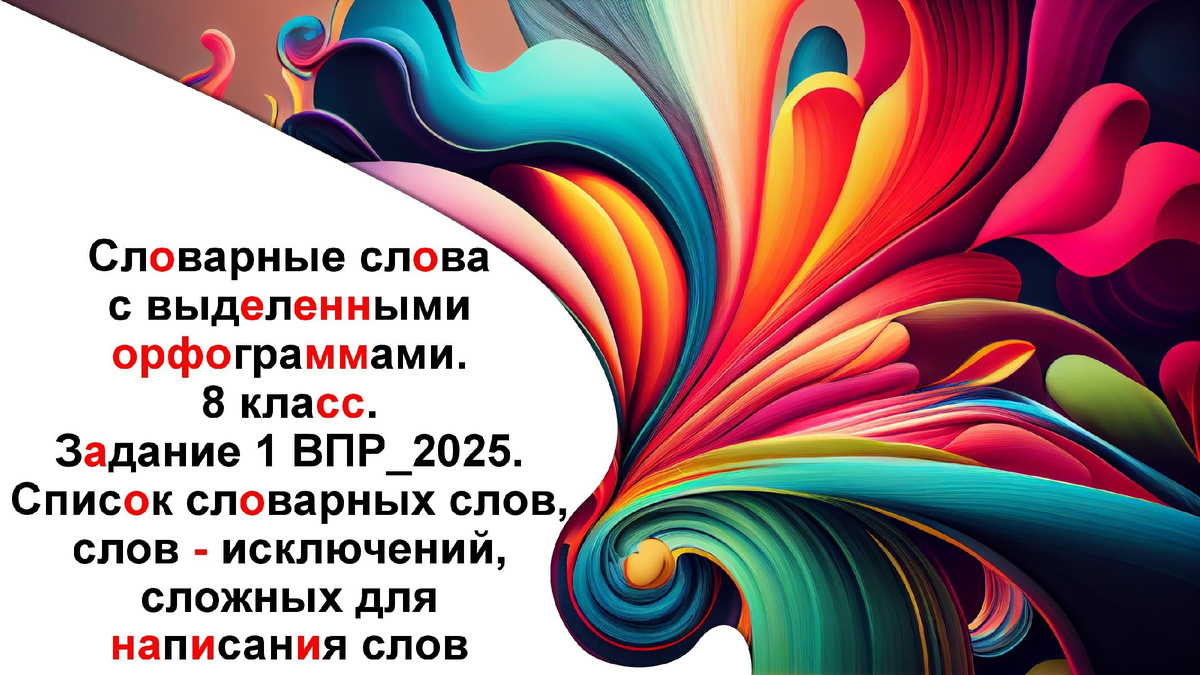 Словарные слова
с выделенными
орфограммами.
8 класс.
Задание 1 ВПР_2025.
Список словарных слов,
слов - исключений,
сложных для
написания слов